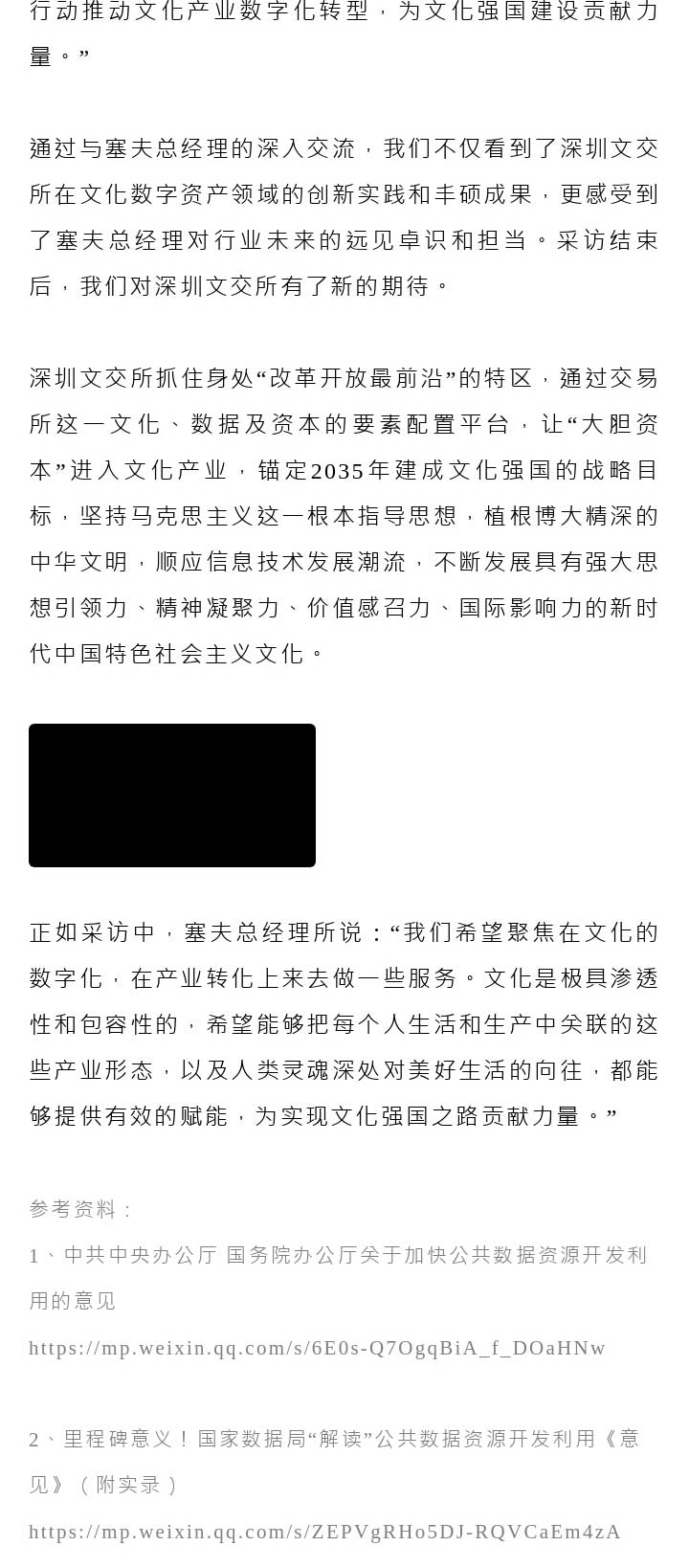 行动推动文化产业数字化转型，为文化强国建设贡献力量。”

通过与塞夫总经理的深入交流，我们不仅看到了深圳文交所在文化数字资产领域的创新实践和丰硕成果，更感受到了塞夫总经理对行业未来的远见卓识和担当。采访结束后，我们对深圳文交所有了新的期待。

深圳文交所抓住身处“改革开放最前沿”的特区，通过交易所这一文化、数据及资本的要素配置平台，让“大胆资本”进入文化产业，锚定2035年建成文化强国的战略目标，坚持马克思主义这一根本指导思想，植根博大精深的中华文明，顺应信息技术发展潮流，不断发展具有强大思想引领力、精神凝聚力、价值感召力、国际影响力的新时代中国特色社会主义文化。

正如采访中，塞夫总经理所说：“我们希望聚焦在文化的数字化，在产业转化上来去做一些服务。文化是极具渗透性和包容性的，希望能够把每个人生活和生产中关联的这些产业形态，以及人类灵魂深处对美好生活的向往，都能够提供有效的赋能，为实现文化强国之路贡献力量。”

参考资料：

1、中共中央办公厅 国务院办公厅关于加快公共数据资源开发利用的意见

https://mp.weixin.qq.com/s/6E0s-Q7OgqBiA_f_DOaHNw

2、里程碑意义！国家数据局“解读”公共数据资源开发利用《意见》（附实录）

https://mp.weixin.qq.com/s/ZEPVgRHo5DJ-RQVCaEm4zA